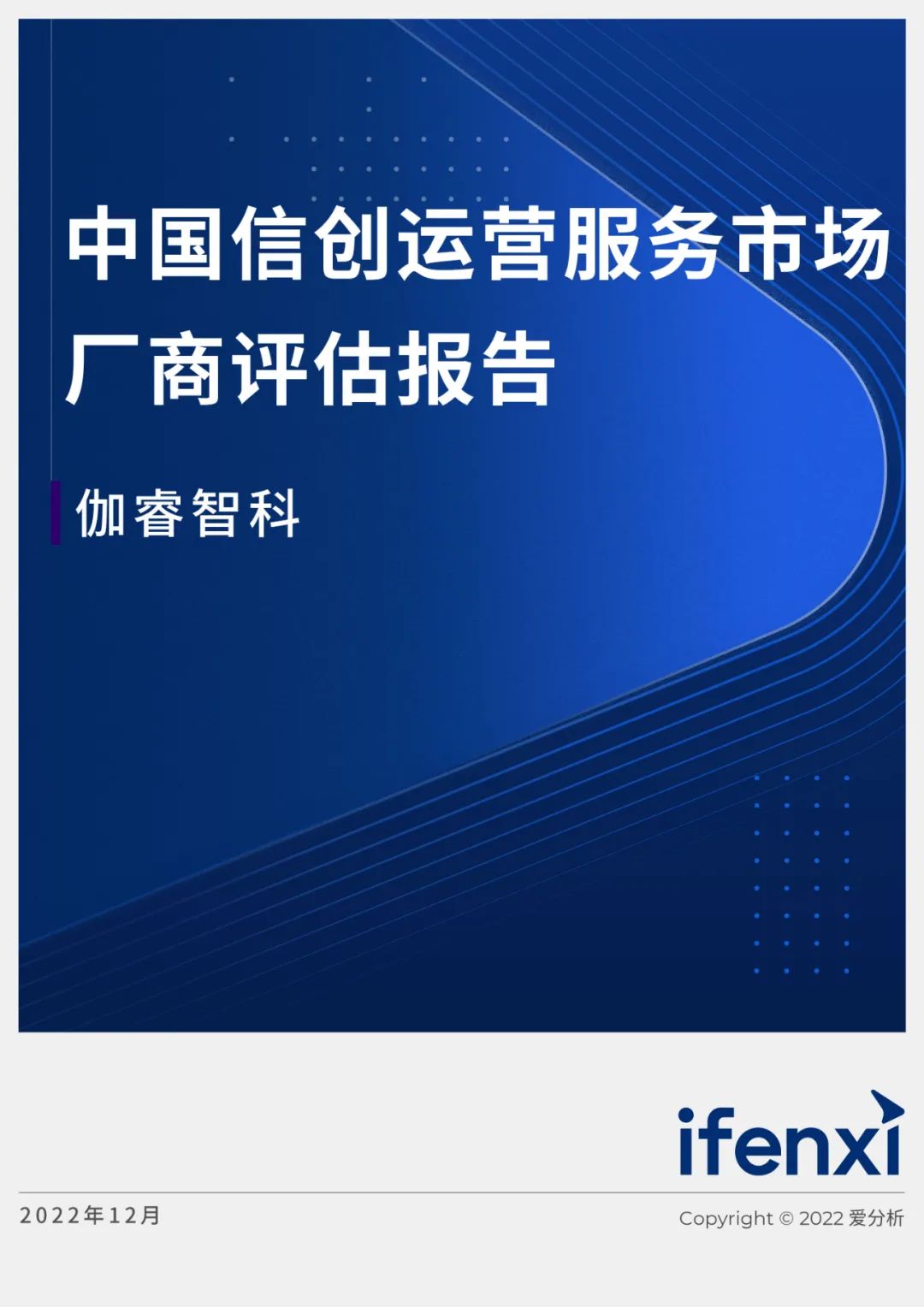 中国信创运营服务市场厂商评估报告

伽睿智科

ifenxi

2022年12月

Copyright © 2022 爱分析